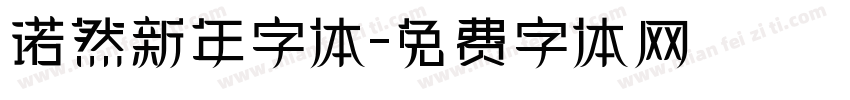 诺然新年字体-免费字体网

www.mian fei zi ti.com